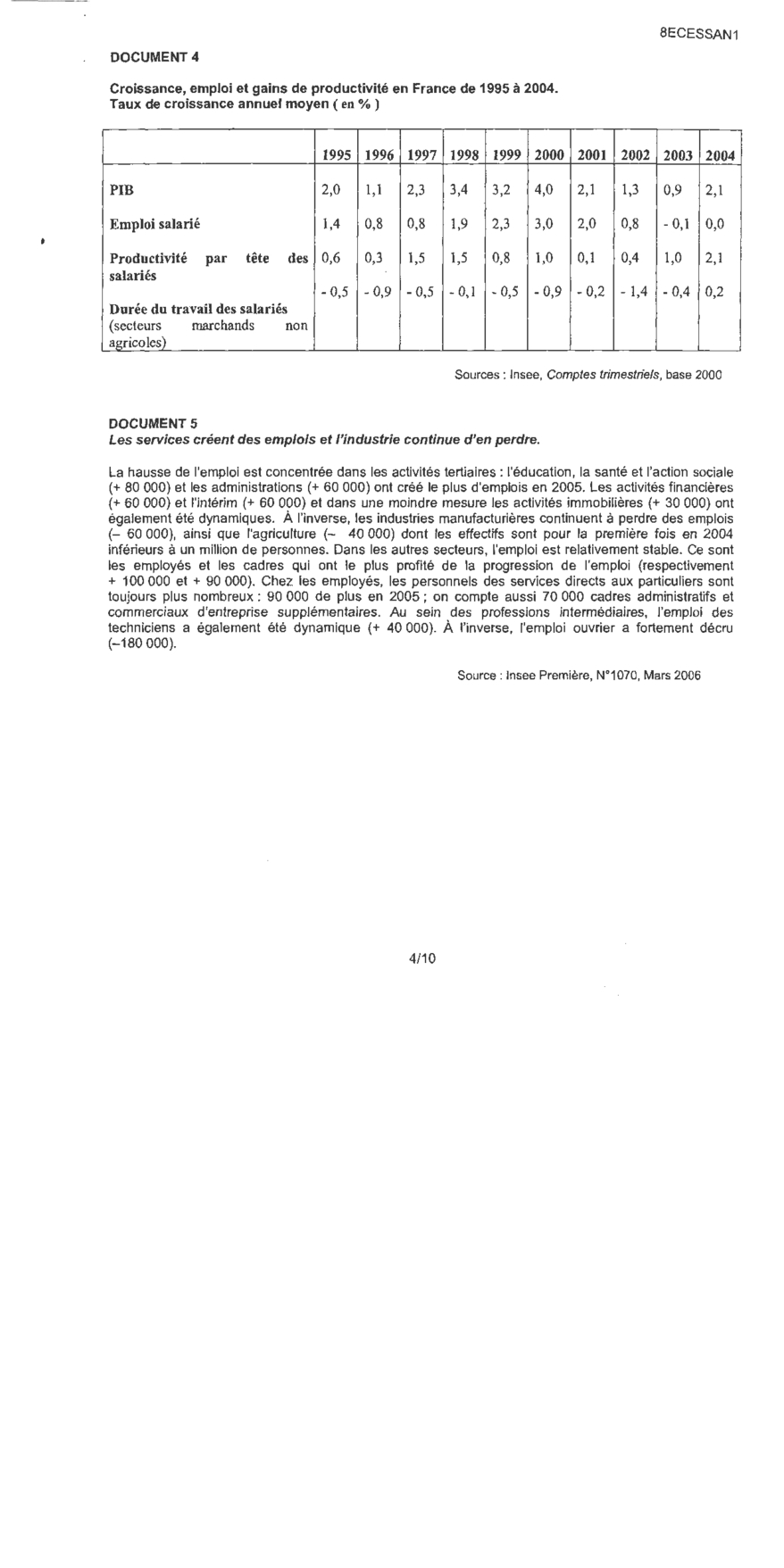 8ECESSAN1

DOCUMENT 4

Croissance, emploi et gains de productivité en France de 1995 à 2004.
Taux de croissance annuel moyen ( en % )

| | 1995 | 1996 | 1997 | 1998 | 1999 | 2000 | 2001 | 2002 | 2003 | 2004 |
|---|---|---|---|---|---|---|---|---|---|---|
| PIB | 2,0 | 1,1 | 2,3 | 3,4 | 3,2 | 4,0 | 2,1 | 1,3 | 0,9 | 2,1 |
| Emploi salarié | 1,4 | 0,8 | 0,8 | 1,9 | 2,3 | 3,0 | 2,0 | 0,8 | - 0,1 | 0,0 |
| Productivité par tête des salariés | 0,6 | 0,3 | 1,5 | 1,5 | 0,8 | 1,0 | 0,1 | 0,4 | 1,0 | 2,1 |
| Durée du travail des salariés (secteurs marchands non agricoles) | - 0,5 | - 0,9 | - 0,5 | - 0,1 | - 0,5 | - 0,9 | - 0,2 | - 1,4 | - 0,4 | 0,2 |

Sources : Insee, Comptes trimestriels, base 2000

DOCUMENT 5
Les services créent des emplois et l'industrie continue d'en perdre.

La hausse de l'emploi est concentrée dans les activités tertiaires : l'éducation, la santé et l'action sociale (+ 80 000) et les administrations (+ 60 000) ont créé le plus d'emplois en 2005. Les activités financières (+ 60 000) et l'intérim (+ 60 000) et dans une moindre mesure les activités immobilières (+ 30 000) ont également été dynamiques. À l'inverse, les industries manufacturières continuent à perdre des emplois (– 60 000), ainsi que l'agriculture (– 40 000) dont les effectifs sont pour la première fois en 2004 inférieurs à un million de personnes. Dans les autres secteurs, l'emploi est relativement stable. Ce sont les employés et les cadres qui ont le plus profité de la progression de l'emploi (respectivement + 100 000 et + 90 000). Chez les employés, les personnels des services directs aux particuliers sont toujours plus nombreux : 90 000 de plus en 2005 ; on compte aussi 70 000 cadres administratifs et commerciaux d'entreprise supplémentaires. Au sein des professions intermédiaires, l'emploi des techniciens a également été dynamique (+ 40 000). À l'inverse, l'emploi ouvrier a fortement décru (–180 000).

Source : Insee Première, N°1070, Mars 2006

4/10